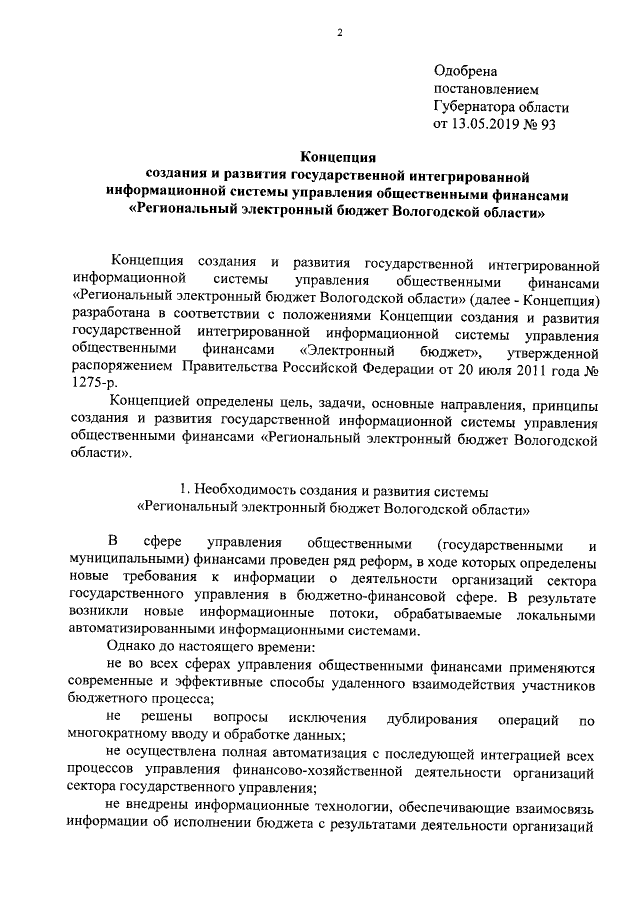 2

Одобрена
постановлением
Губернатора области
от 13.05.2019 № 93

Концепция
создания и развития государственной интегрированной информационной системы управления общественными финансами «Региональный электронный бюджет Вологодской области»

Концепция создания и развития государственной интегрированной информационной системы управления общественными финансами «Региональный электронный бюджет Вологодской области» (далее - Концепция) разработана в соответствии с положениями Концепции создания и развития государственной интегрированной информационной системы управления общественными финансами «Электронный бюджет», утвержденной распоряжением Правительства Российской Федерации от 20 июля 2011 года № 1275-р.

Концепцией определены цель, задачи, основные направления, принципы создания и развития государственной информационной системы управления общественными финансами «Региональный электронный бюджет Вологодской области».

1. Необходимость создания и развития системы
«Региональный электронный бюджет Вологодской области»

В сфере управления общественными (государственными и муниципальными) финансами проведен ряд реформ, в ходе которых определены новые требования к информации о деятельности организаций сектора государственного управления в бюджетно-финансовой сфере. В результате возникли новые информационные потоки, обрабатываемые локальными автоматизированными информационными системами.

Однако до настоящего времени:

не во всех сферах управления общественными финансами применяются современные и эффективные способы удаленного взаимодействия участников бюджетного процесса;

не решены вопросы исключения дублирования операций по многократному вводу и обработке данных;

не осуществлена полная автоматизация с последующей интеграцией всех процессов управления финансово-хозяйственной деятельности организаций сектора государственного управления;

не внедрены информационные технологии, обеспечивающие взаимосвязь информации об исполнении бюджета с результатами деятельности организаций